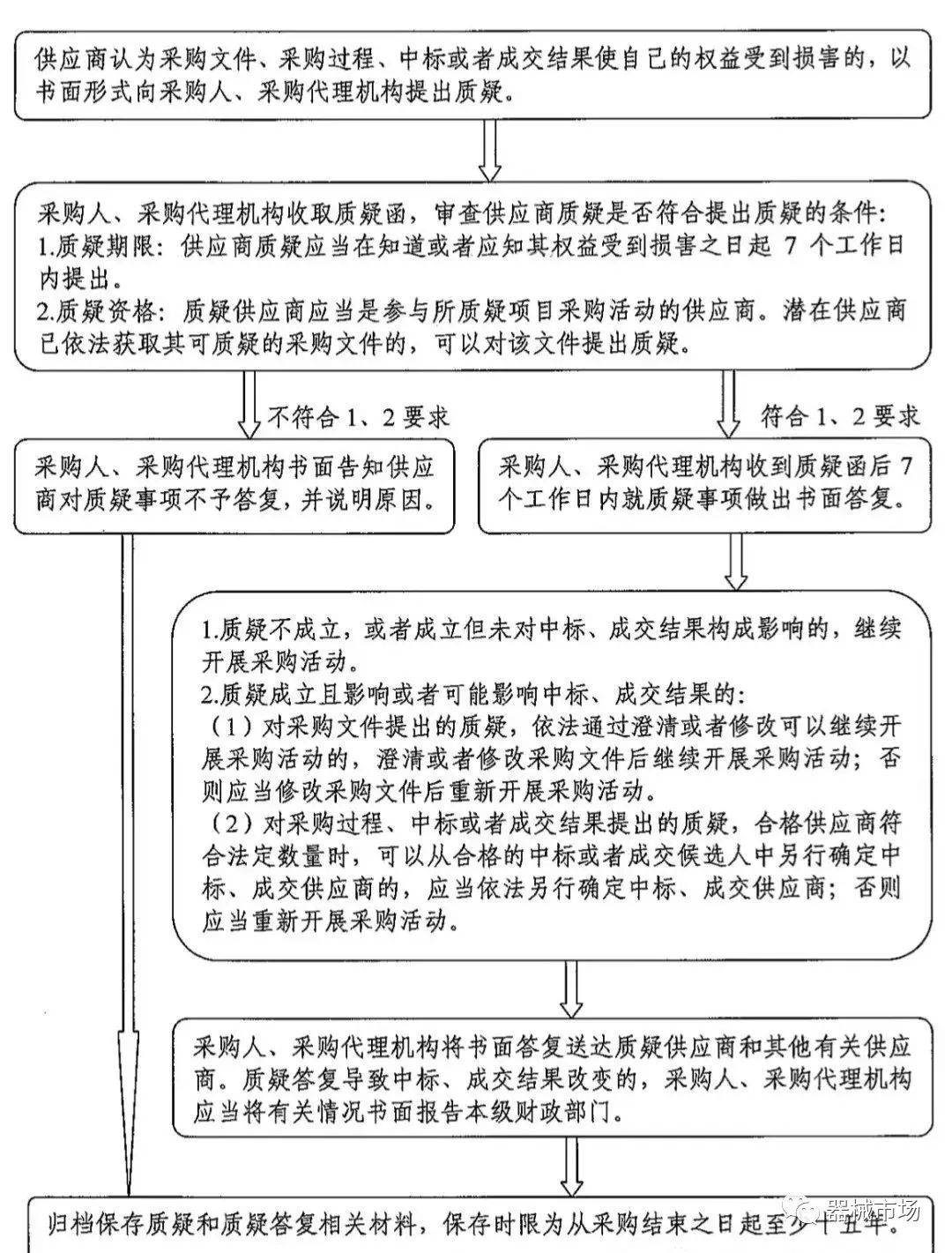 供应商认为采购文件、采购过程、中标或者成交结果使自己的权益受到损害的，以书面形式向采购人、采购代理机构提出质疑。

采购人、采购代理机构收取质疑函，审查供应商质疑是否符合提出质疑的条件：
1.质疑期限：供应商质疑应当在知道或者应知其权益受到损害之日起 7 个工作日内提出。
2.质疑资格：质疑供应商应当是参与所质疑项目采购活动的供应商。潜在供应商已依法获取其可质疑的采购文件的，可以对该文件提出质疑。

不符合 1、2 要求

符合 1、2 要求

采购人、采购代理机构书面告知供应商对质疑事项不予答复，并说明原因。

采购人、采购代理机构收到质疑函后 7 个工作日内就质疑事项做出书面答复。

1.质疑不成立，或者成立但未对中标、成交结果构成影响的，继续开展采购活动。
2.质疑成立且影响或者可能影响中标、成交结果的：
（1）对采购文件提出的质疑，依法通过澄清或者修改可以继续开展采购活动的，澄清或者修改采购文件后继续开展采购活动；否则应当修改采购文件后重新开展采购活动。
（2）对采购过程、中标或者成交结果提出的质疑，合格供应商符合法定数量时，可以从合格的中标或者成交候选人中另行确定中标、成交供应商的，应当依法另行确定中标、成交供应商；否则应当重新开展采购活动。

采购人、采购代理机构将书面答复送达质疑供应商和其他有关供应商。质疑答复导致中标、成交结果改变的，采购人、采购代理机构应当将有关情况书面报告本级财政部门。

归档保存质疑和质疑答复相关材料，保存时限为从采购结束之日起至少十五年。

器械市场